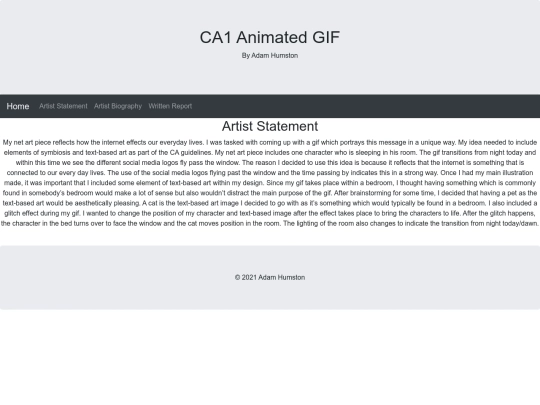 CA1 Animated GIF

By Adam Humston

Home Artist Statement Artist Biography Written Report

Artist Statement

My net art piece reflects how the internet effects our everyday lives. I was tasked with coming up with a gif which portrays this message in a unique way. My idea needed to include elements of symbiosis and text-based art as part of the CA guidelines. My net art piece includes one character who is sleeping in his room. The gif transitions from night today and within this time we see the different social media logos fly pass the window. The reason I decided to use this idea is because it reflects that the internet is something that is connected to our every day lives. The use of the social media logos flying past the window and the time passing by indicates this in a strong way. Once I had my main illustration made, it was important that I included some element of text-based art within my design. Since my gif takes place within a bedroom, I thought having something which is commonly found in somebody's bedroom would make a lot of sense but also wouldn't distract the main purpose of the gif. After brainstorming for some time, I decided that having a pet as the text-based art would be aesthetically pleasing. A cat is the text-based art image I decided to go with as it's something which would typically be found in a bedroom. I also included a glitch effect during my gif. I wanted to change the position of my character and text-based image after the effect takes place to bring the characters to life. After the glitch happens, the character in the bed turns over to face the window and the cat moves position in the room. The lighting of the room also changes to indicate the transition from night today/dawn.

© 2021 Adam Humston